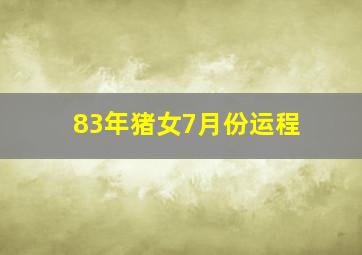 83年猪女7月份运程